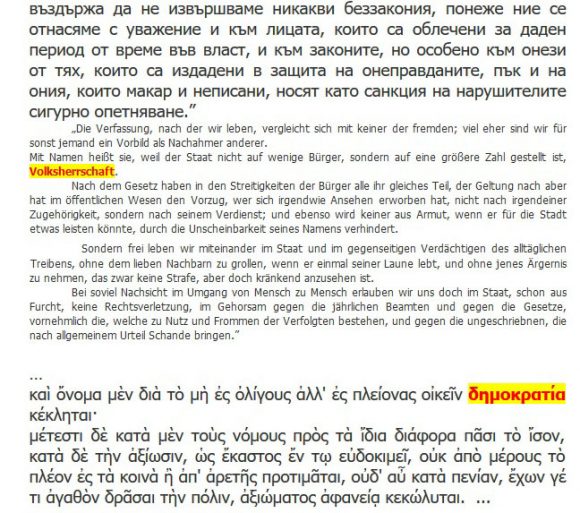 въздържа да не извършваме никакви беззакония, понеже ние се отнасяме с уважение и към лицата, които са облечени за даден период от време във власт, и към законите, но особено към онези от тях, които са издадени в защита на онеправданите, пък и на ония, които макар и неписани, носят като санкция на нарушителите сигурно опетняване."

„Die Verfassung, nach der wir leben, vergleicht sich mit keiner der fremden; viel eher sind wir für sonst jemand ein Vorbild als Nachahmer anderer.
Mit Namen heißt sie, weil der Staat nicht auf wenige Bürger, sondern auf eine größere Zahl gestellt ist, Volksherrschaft.

Nach dem Gesetz haben in den Streitigkeiten der Bürger alle ihr gleiches Teil, der Geltung nach aber hat im öffentlichen Wesen den Vorzug, wer sich irgendwie Ansehen erworben hat, nicht nach irgendeiner Zugehörigkeit, sondern nach seinem Verdienst; und ebenso wird keiner aus Armut, wenn er für die Stadt etwas leisten könnte, durch die Unscheinbarkeit seines Namens verhindert.

Sondern frei leben wir miteinander im Staat und im gegenseitigen Verdächtigen des alltäglichen Treibens, ohne dem lieben Nachbarn zu grollen, wenn er einmal seiner Laune lebt, und ohne jenes Ärgernis zu nehmen, das zwar keine Strafe, aber doch kränkend anzusehen ist.

Bei soviel Nachsicht im Umgang von Mensch zu Mensch erlauben wir uns doch im Staat, schon aus Furcht, keine Rechtsverletzung, im Gehorsam gegen die jährlichen Beamten und gegen die Gesetze, vornehmlich die, welche zu Nutz und Frommen der Verfolgten bestehen, und gegen die ungeschriebnen, die nach allgemeinem Urteil Schande bringen."

...
καὶ ὄνομα μὲν διὰ τὸ μὴ ἐς ὀλίγους ἀλλ' ἐς πλείονας οἰκεῖν δημοκρατία κέκληται·
μέτεστι δὲ κατὰ μὲν τοὺς νόμους πρὸς τὰ ἴδια διάφορα πᾶσι τὸ ἴσον, κατὰ δὲ τὴν ἀξίωσιν, ὡς ἕκαστος ἔν τῳ εὐδοκιμεῖ, οὐκ ἀπὸ μέρους τὸ πλέον ἐς τὰ κοινὰ ἢ ἀπ' ἀρετῆς προτιμᾶται, οὐδ' αὖ κατὰ πενίαν, ἔχων γέ τι ἀγαθὸν δρᾶσαι τὴν πόλιν, ἀξιώματος ἀφανείᾳ κεκώλυται. ...